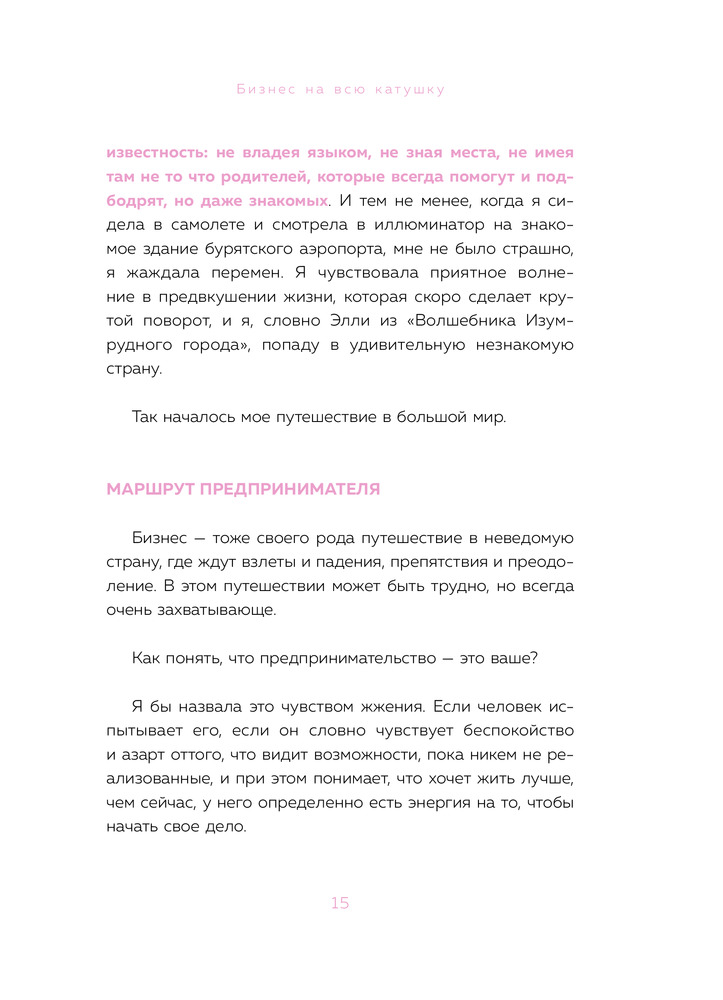 Бизнес на всю катушку

известность: не владея языком, не зная места, не имея там не то что родителей, которые всегда помогут и подбодрят, но даже знакомых. И тем не менее, когда я сидела в самолете и смотрела в иллюминатор на знакомое здание бурятского аэропорта, мне не было страшно, я жаждала перемен. Я чувствовала приятное волнение в предвкушении жизни, которая скоро сделает крутой поворот, и я, словно Элли из «Волшебника Изумрудного города», попаду в удивительную незнакомую страну.

Так началось мое путешествие в большой мир.

МАРШРУТ ПРЕДПРИНИМАТЕЛЯ

Бизнес — тоже своего рода путешествие в неведомую страну, где ждут взлеты и падения, препятствия и преодоление. В этом путешествии может быть трудно, но всегда очень захватывающе.

Как понять, что предпринимательство — это ваше?

Я бы назвала это чувством жжения. Если человек испытывает его, если он словно чувствует беспокойство и азарт оттого, что видит возможности, пока никем не реализованные, и при этом понимает, что хочет жить лучше, чем сейчас, у него определенно есть энергия на то, чтобы начать свое дело.

15